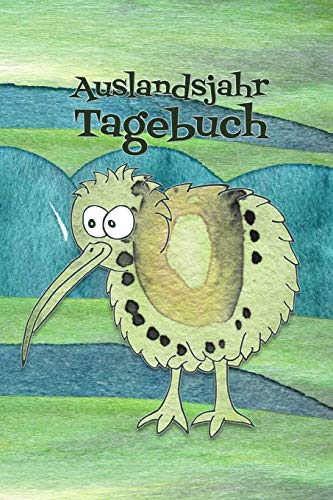 Auslandsjahr
Tagebuch